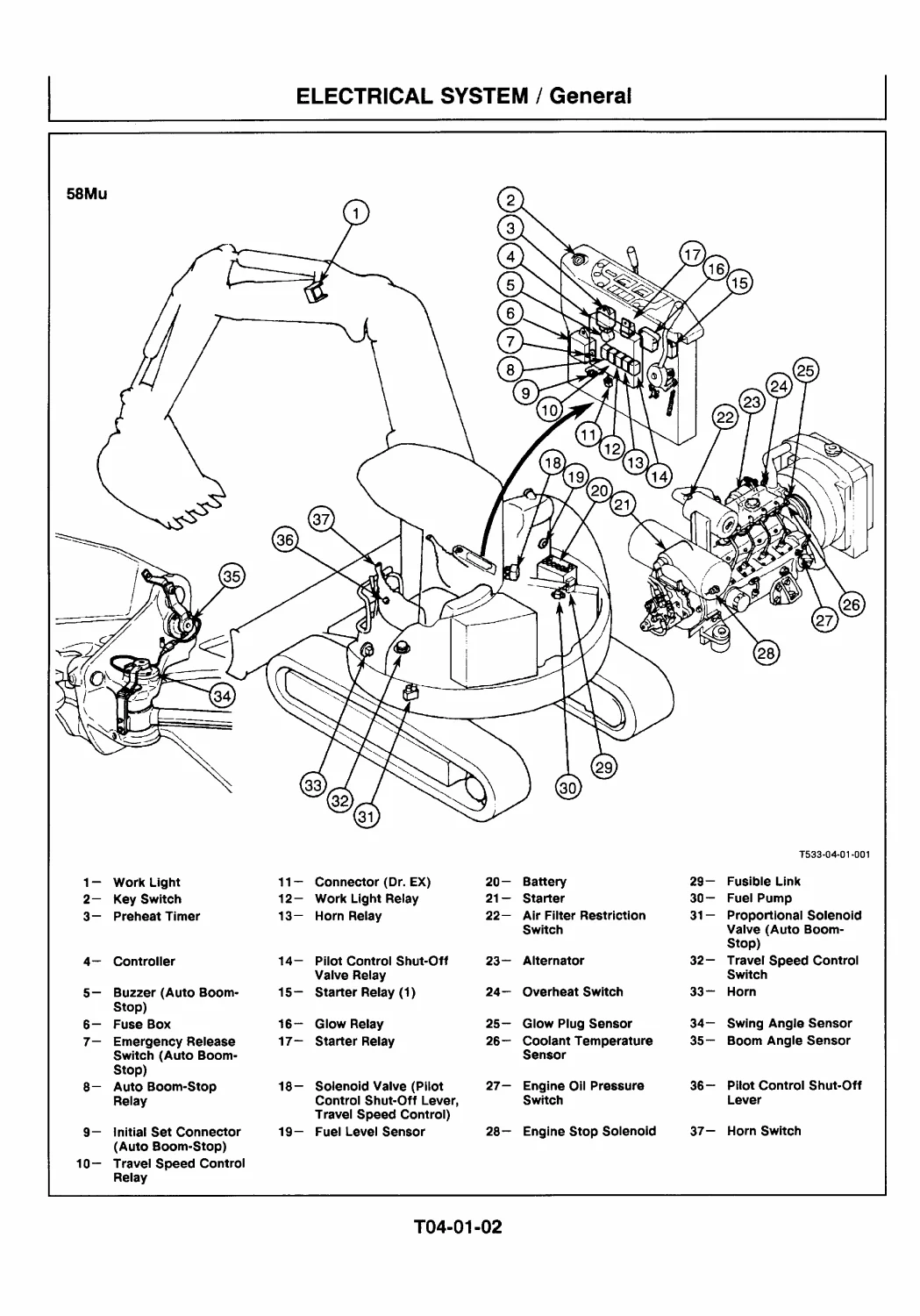 ELECTRICAL SYSTEM / General

58Mu

1 2 3 4 5 6 7 8 9 10 11 12 13 14 15 16 17 18 19 20 21 22 23 24 25 26 27 28 29 30 31 32 33 34 35 36 37

T533-04-01-001

1— Work Light
2— Key Switch
3— Preheat Timer
4— Controller
5— Buzzer (Auto Boom-Stop)
6— Fuse Box
7— Emergency Release Switch (Auto Boom-Stop)
8— Auto Boom-Stop Relay
9— Initial Set Connector (Auto Boom-Stop)
10— Travel Speed Control Relay

11— Connector (Dr. EX)
12— Work Light Relay
13— Horn Relay
14— Pilot Control Shut-Off Valve Relay
15— Starter Relay (1)
16— Glow Relay
17— Starter Relay
18— Solenoid Valve (Pilot Control Shut-Off Lever, Travel Speed Control)
19— Fuel Level Sensor

20— Battery
21— Starter
22— Air Filter Restriction Switch
23— Alternator
24— Overheat Switch
25— Glow Plug Sensor
26— Coolant Temperature Sensor
27— Engine Oil Pressure Switch
28— Engine Stop Solenoid

29— Fusible Link
30— Fuel Pump
31— Proportional Solenoid Valve (Auto Boom-Stop)
32— Travel Speed Control Switch
33— Horn
34— Swing Angle Sensor
35— Boom Angle Sensor
36— Pilot Control Shut-Off Lever
37— Horn Switch

T04-01-02